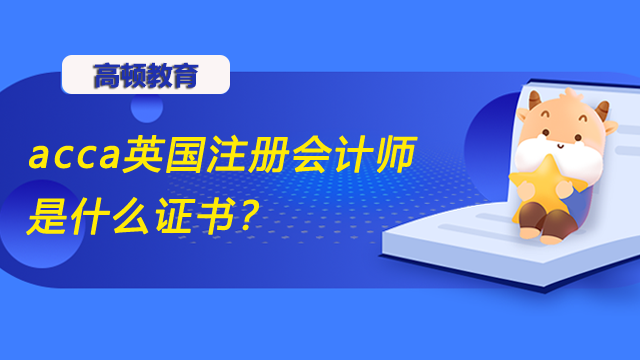 高顿教育

acca英国注册会计师是什么证书？